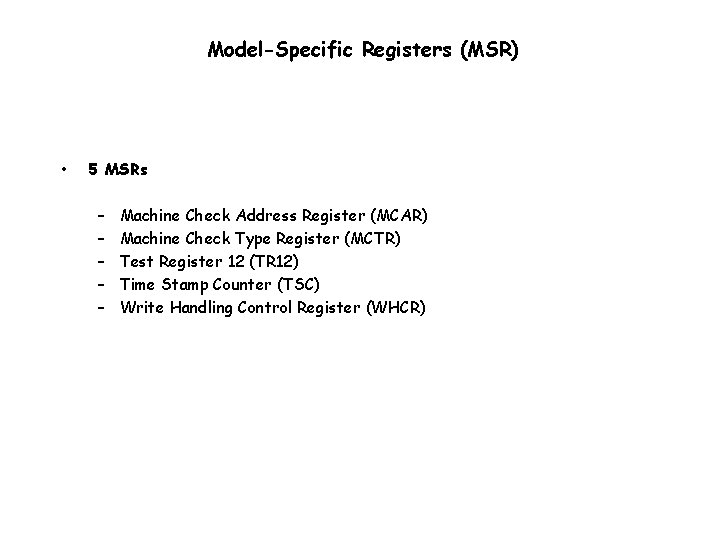 Model-Specific Registers (MSR)

• 5 MSRs

– Machine Check Address Register (MCAR)
– Machine Check Type Register (MCTR)
– Test Register 12 (TR12)
– Time Stamp Counter (TSC)
– Write Handling Control Register (WHCR)